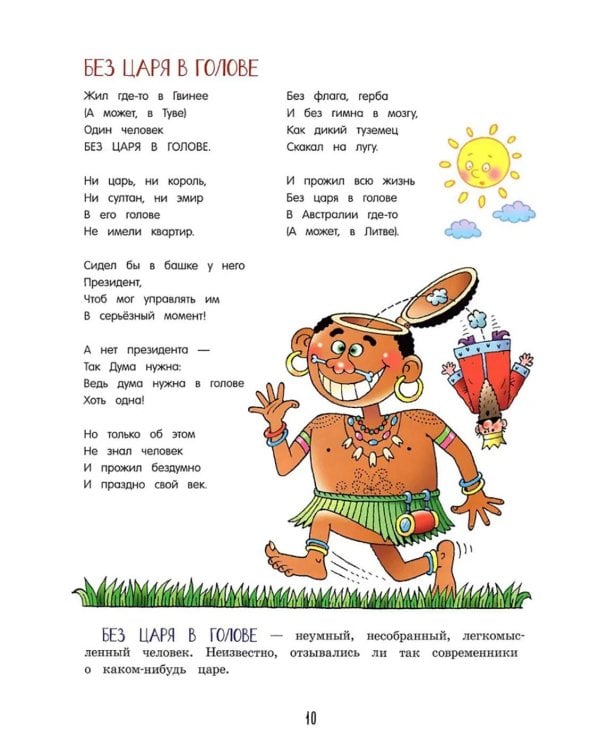 БЕЗ ЦАРЯ В ГОЛОВЕ

Жил где-то в Гвинее
(А может, в Туве)
Один человек
БЕЗ ЦАРЯ В ГОЛОВЕ.

Ни царь, ни король,
Ни султан, ни эмир
В его голове
Не имели квартир.

Сидел бы в башке у него
Президент,
Чтоб мог управлять им
В серьёзный момент!

А нет президента —
Так Дума нужна:
Ведь дума нужна в голове
Хоть одна!

Но только об этом
Не знал человек
И прожил бездумно
И праздно свой век.

Без флага, герба
И без гимна в мозгу,
Как дикий туземец
Скакал на лугу.

И прожил всю жизнь
Без царя в голове
В Австралии где-то
(А может, в Литве).

БЕЗ ЦАРЯ В ГОЛОВЕ — неумный, несобранный, легкомысленный человек. Неизвестно, отзывались ли так современники о каком-нибудь царе.

10